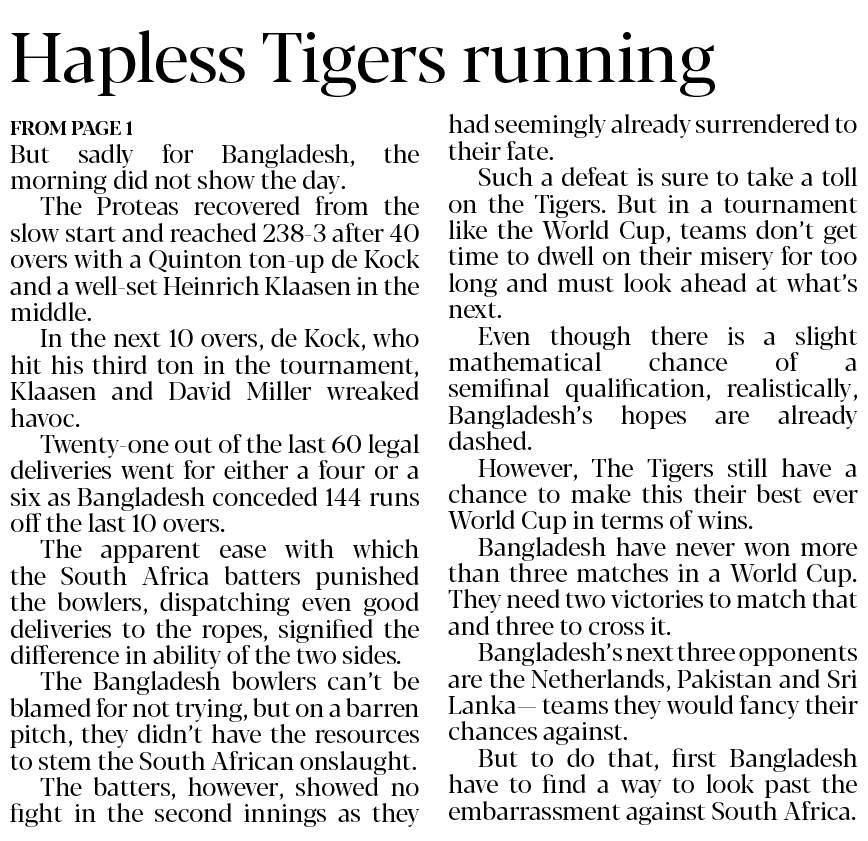 Hapless Tigers running

FROM PAGE 1
But sadly for Bangladesh, the morning did not show the day.

The Proteas recovered from the slow start and reached 238-3 after 40 overs with a Quinton ton-up de Kock and a well-set Heinrich Klaasen in the middle.

In the next 10 overs, de Kock, who hit his third ton in the tournament, Klaasen and David Miller wreaked havoc.

Twenty-one out of the last 60 legal deliveries went for either a four or a six as Bangladesh conceded 144 runs off the last 10 overs.

The apparent ease with which the South Africa batters punished the bowlers, dispatching even good deliveries to the ropes, signified the difference in ability of the two sides.

The Bangladesh bowlers can't be blamed for not trying, but on a barren pitch, they didn't have the resources to stem the South African onslaught.

The batters, however, showed no fight in the second innings as they had seemingly already surrendered to their fate.

Such a defeat is sure to take a toll on the Tigers. But in a tournament like the World Cup, teams don't get time to dwell on their misery for too long and must look ahead at what's next.

Even though there is a slight mathematical chance of a semifinal qualification, realistically, Bangladesh's hopes are already dashed.

However, The Tigers still have a chance to make this their best ever World Cup in terms of wins.

Bangladesh have never won more than three matches in a World Cup. They need two victories to match that and three to cross it.

Bangladesh's next three opponents are the Netherlands, Pakistan and Sri Lanka— teams they would fancy their chances against.

But to do that, first Bangladesh have to find a way to look past the embarrassment against South Africa.